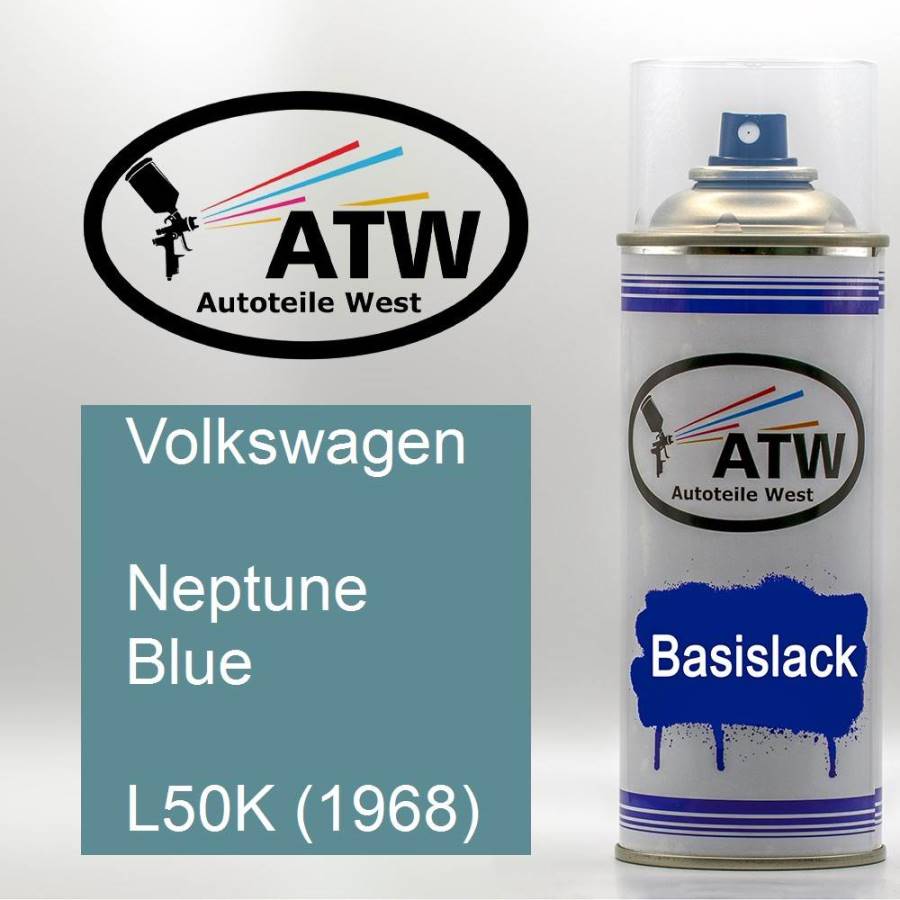 ATW
Autoteile West

Volkswagen

Neptune Blue

L50K (1968)

ATW
Autoteile West

Basislack